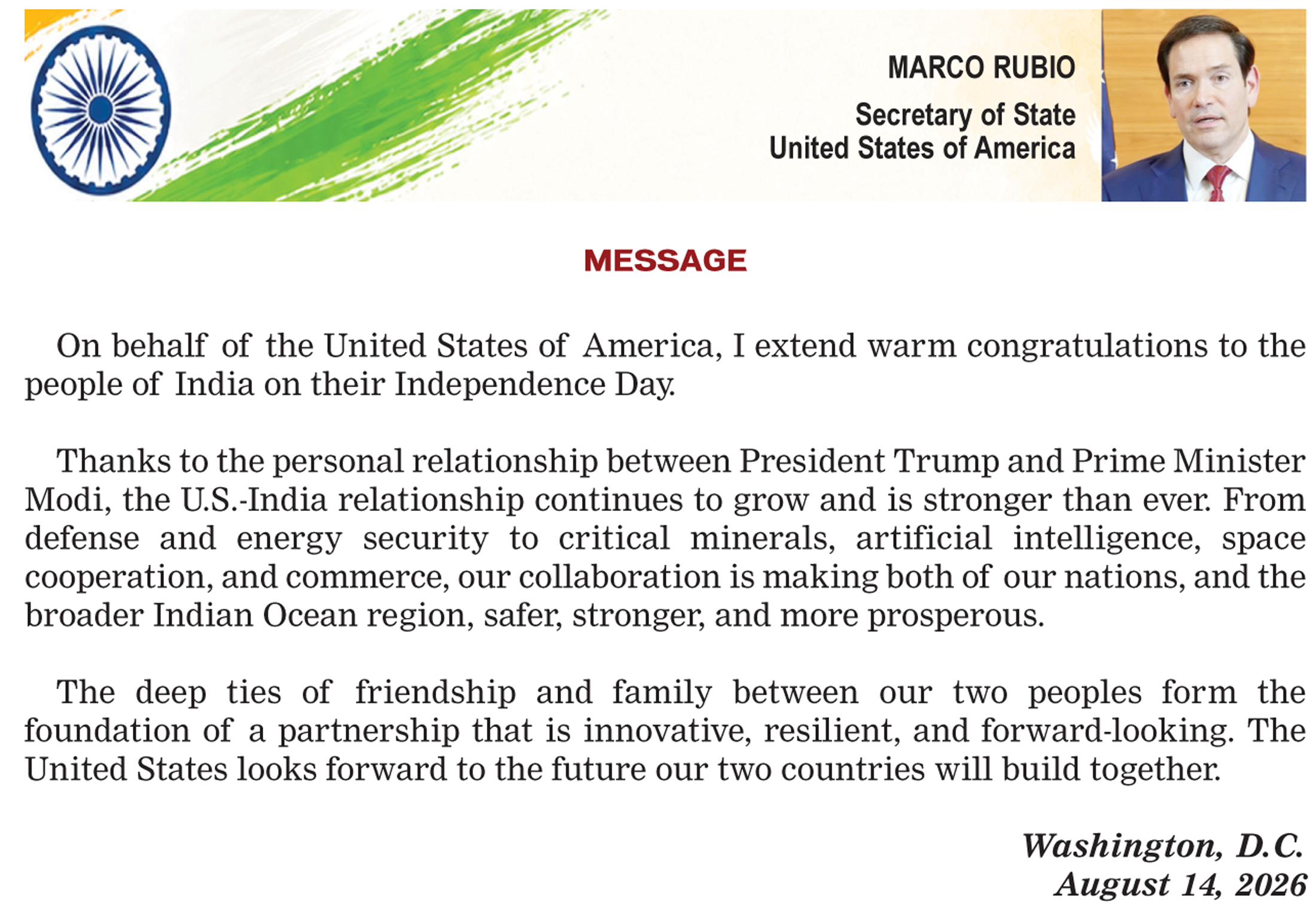 MARCO RUBIO
Secretary of State
United States of America

MESSAGE

On behalf of the United States of America, I extend warm congratulations to the people of India on their Independence Day.

Thanks to the personal relationship between President Trump and Prime Minister Modi, the U.S.-India relationship continues to grow and is stronger than ever. From defense and energy security to critical minerals, artificial intelligence, space cooperation, and commerce, our collaboration is making both of our nations, and the broader Indian Ocean region, safer, stronger, and more prosperous.

The deep ties of friendship and family between our two peoples form the foundation of a partnership that is innovative, resilient, and forward-looking. The United States looks forward to the future our two countries will build together.

Washington, D.C.
August 14, 2026